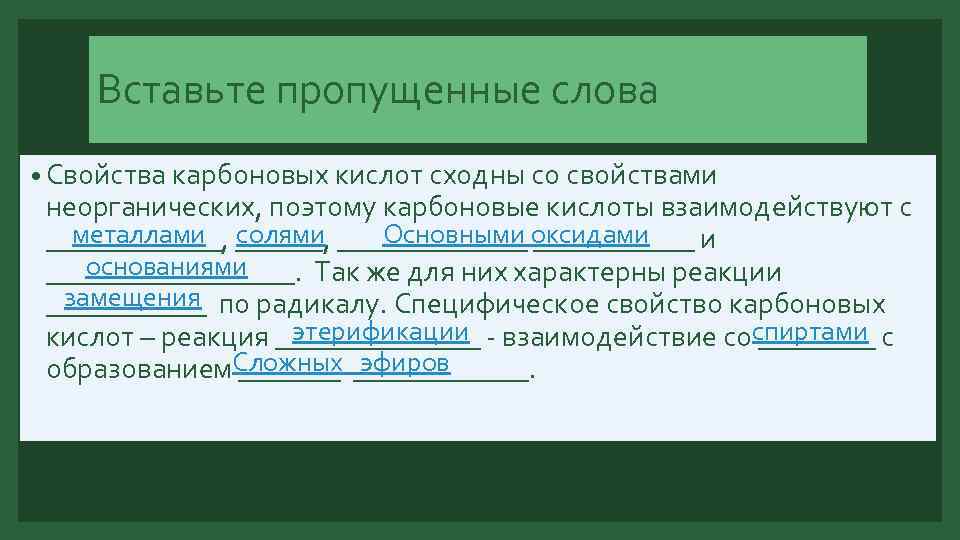 Вставьте пропущенные слова

• Свойства карбоновых кислот сходны со свойствами неорганических, поэтому карбоновые кислоты взаимодействуют с металлами, солями, Основными оксидами и основаниями. Так же для них характерны реакции замещения по радикалу. Специфическое свойство карбоновых кислот – реакция этерификации - взаимодействие со спиртами с образованием Сложных эфиров.